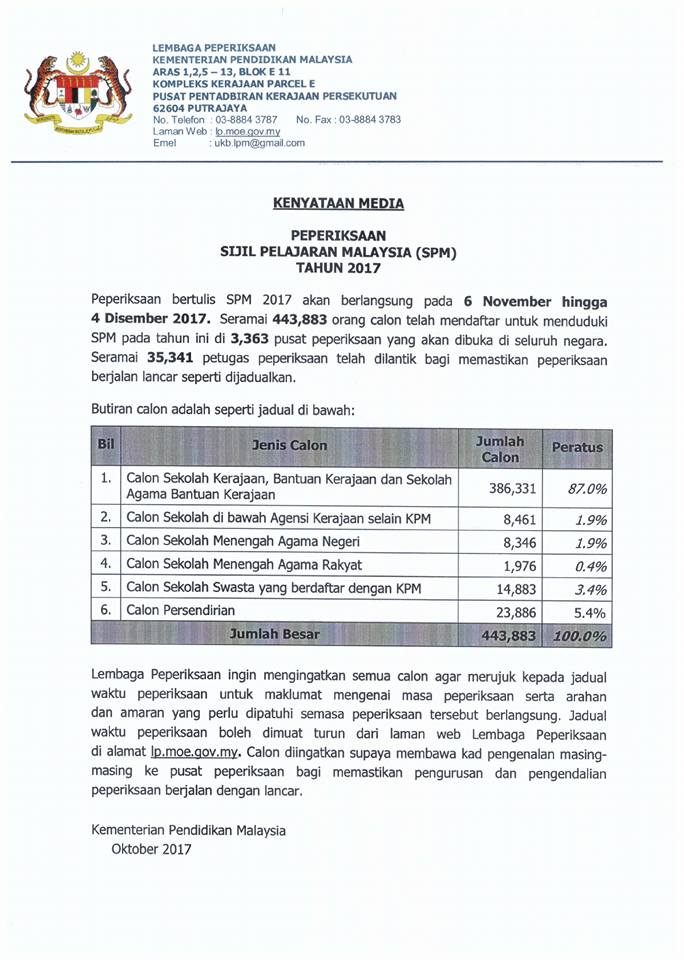 LEMBAGA PEPERIKSAAN
KEMENTERIAN PENDIDIKAN MALAYSIA
ARAS 1,2,5 – 13, BLOK E 11
KOMPLEKS KERAJAAN PARCEL E
PUSAT PENTADBIRAN KERAJAAN PERSEKUTUAN
62604 PUTRAJAYA
No. Telefon : 03-8884 3787 No. Fax : 03-8884 3783
Laman Web : lp.moe.gov.my
Emel : ukb.lpm@gmail.com

KENYATAAN MEDIA

PEPERIKSAAN
SIJIL PELAJARAN MALAYSIA (SPM)
TAHUN 2017

Peperiksaan bertulis SPM 2017 akan berlangsung pada 6 November hingga 4 Disember 2017. Seramai 443,883 orang calon telah mendaftar untuk menduduki SPM pada tahun ini di 3,363 pusat peperiksaan yang akan dibuka di seluruh negara. Seramai 35,341 petugas peperiksaan telah dilantik bagi memastikan peperiksaan berjalan lancar seperti dijadualkan.

Butiran calon adalah seperti jadual di bawah:

| Bil | Jenis Calon | Jumlah Calon | Peratus |
|---|---|---|---|
| 1. | Calon Sekolah Kerajaan, Bantuan Kerajaan dan Sekolah Agama Bantuan Kerajaan | 386,331 | 87.0% |
| 2. | Calon Sekolah di bawah Agensi Kerajaan selain KPM | 8,461 | 1.9% |
| 3. | Calon Sekolah Menengah Agama Negeri | 8,346 | 1.9% |
| 4. | Calon Sekolah Menengah Agama Rakyat | 1,976 | 0.4% |
| 5. | Calon Sekolah Swasta yang berdaftar dengan KPM | 14,883 | 3.4% |
| 6. | Calon Persendirian | 23,886 | 5.4% |
| | Jumlah Besar | 443,883 | 100.0% |

Lembaga Peperiksaan ingin mengingatkan semua calon agar merujuk kepada jadual waktu peperiksaan untuk maklumat mengenai masa peperiksaan serta arahan dan amaran yang perlu dipatuhi semasa peperiksaan tersebut berlangsung. Jadual waktu peperiksaan boleh dimuat turun dari laman web Lembaga Peperiksaan di alamat lp.moe.gov.my. Calon diingatkan supaya membawa kad pengenalan masing-masing ke pusat peperiksaan bagi memastikan pengurusan dan pengendalian peperiksaan berjalan dengan lancar.

Kementerian Pendidikan Malaysia
Oktober 2017